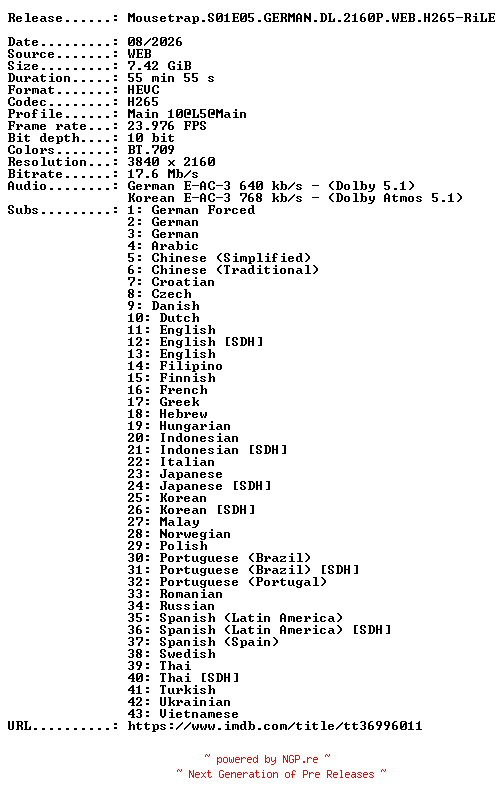 Release......: Mousetrap.S01E05.GERMAN.DL.2160P.WEB.H265-RiLE

Date.........: 08/2026
Source.......: WEB
Size.........: 7.42 GiB
Duration.....: 55 min 55 s
Format.......: HEVC
Codec........: H265
Profile......: Main 10@L5@Main
Frame rate...: 23.976 FPS
Bit depth....: 10 bit
Colors.......: BT.709
Resolution...: 3840 x 2160
Bitrate......: 17.6 Mb/s
Audio........: German E-AC-3 640 kb/s - (Dolby 5.1)
Korean E-AC-3 768 kb/s - (Dolby Atmos 5.1)
Subs.........: 1: German Forced
2: German
3: German
4: Arabic
5: Chinese (Simplified)
6: Chinese (Traditional)
7: Croatian
8: Czech
9: Danish
10: Dutch
11: English
12: English [SDH]
13: English
14: Filipino
15: Finnish
16: French
17: Greek
18: Hebrew
19: Hungarian
20: Indonesian
21: Indonesian [SDH]
22: Italian
23: Japanese
24: Japanese [SDH]
25: Korean
26: Korean [SDH]
27: Malay
28: Norwegian
29: Polish
30: Portuguese (Brazil)
31: Portuguese (Brazil) [SDH]
32: Portuguese (Portugal)
33: Romanian
34: Russian
35: Spanish (Latin America)
36: Spanish (Latin America) [SDH]
37: Spanish (Spain)
38: Swedish
39: Thai
40: Thai [SDH]
41: Turkish
42: Ukrainian
43: Vietnamese
URL..........: https://www.imdb.com/title/tt36996011

~ powered by NGP.re ~
~ Next Generation of Pre Releases ~